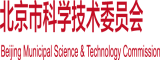 北京市科学技术委员会

Beijing Municipal Science & Technology Commission